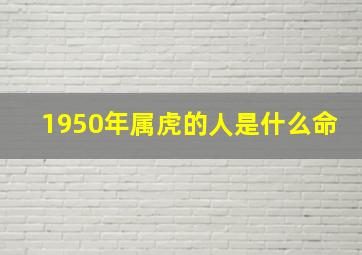 1950年属虎的人是什么命